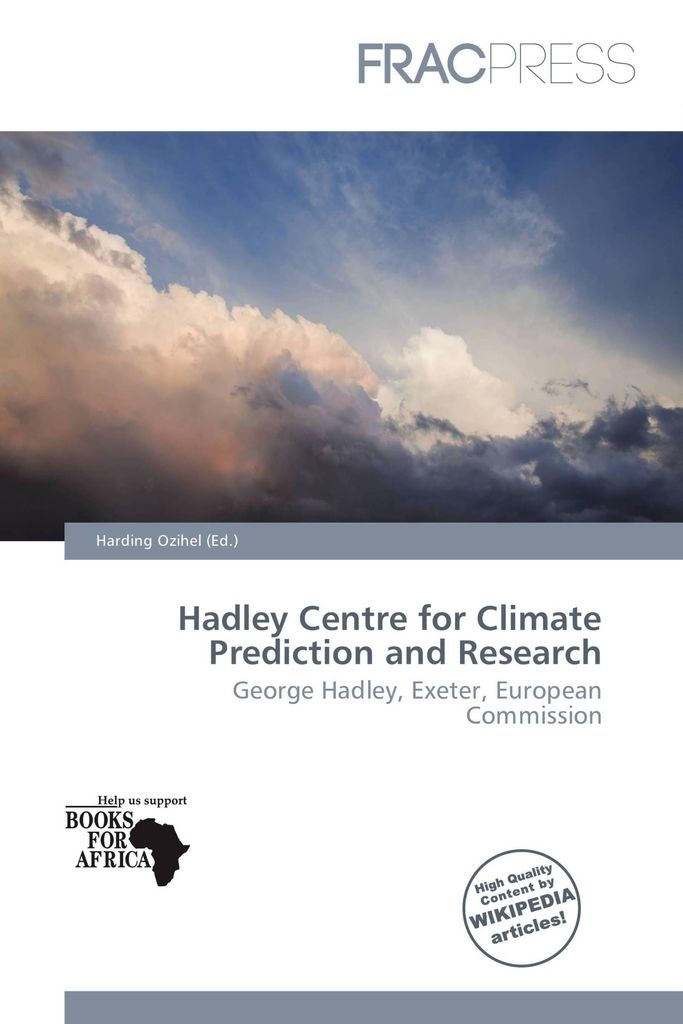 FRACPRESS

Harding Ozihel (Ed.)

Hadley Centre for Climate Prediction and Research

George Hadley, Exeter, European Commission

Help us support
BOOKS FOR AFRICA

High Quality Content by WIKIPEDIA articles!